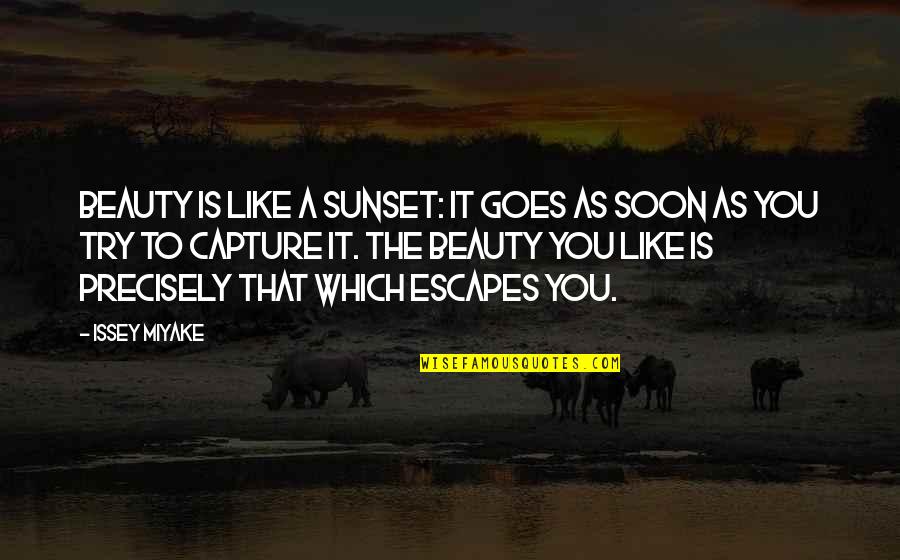 BEAUTY IS LIKE A SUNSET: IT GOES AS SOON AS YOU TRY TO CAPTURE IT. THE BEAUTY YOU LIKE IS PRECISELY THAT WHICH ESCAPES YOU.

- ISSEY MIYAKE

WISEFAMOUSQUOTES.COM